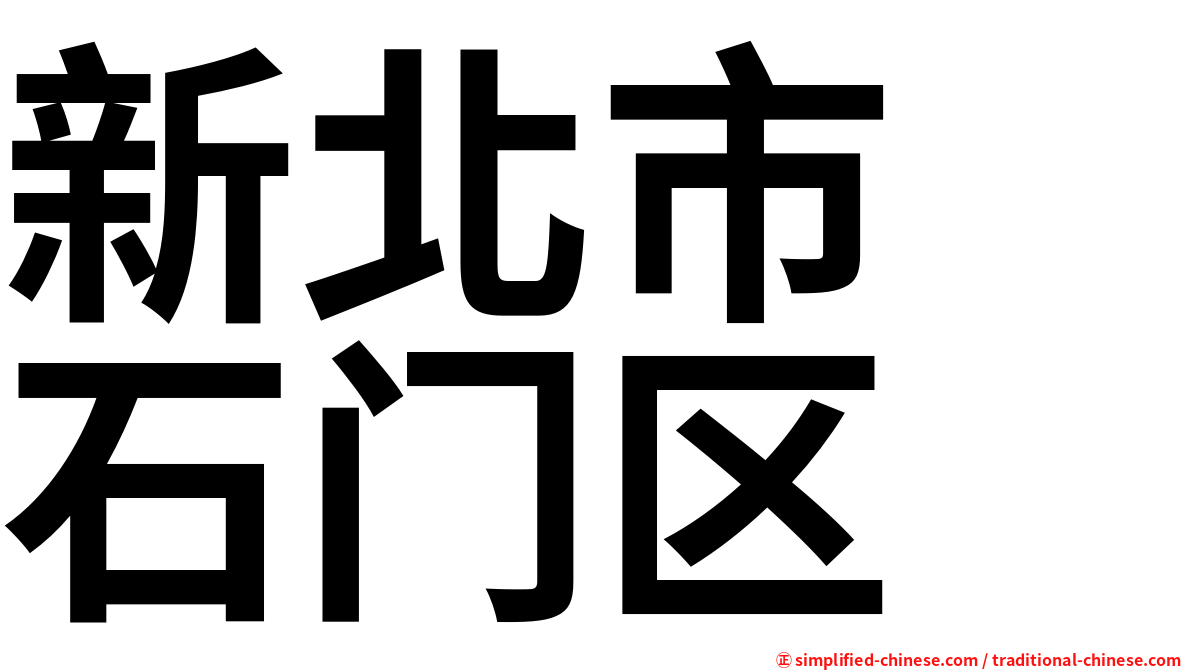 新北市
石门区

㊣ simplified-chinese.com / traditional-chinese.com